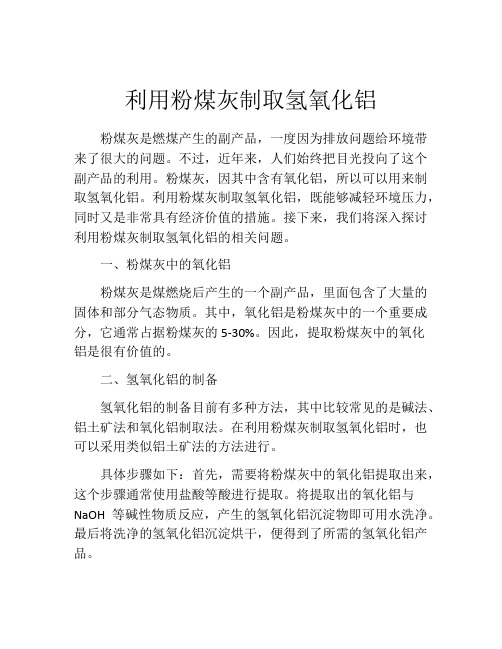 利用粉煤灰制取氢氧化铝

粉煤灰是燃煤产生的副产品，一度因为排放问题给环境带来了很大的问题。不过，近年来，人们始终把目光投向了这个副产品的利用。粉煤灰，因其中含有氧化铝，所以可以用来制取氢氧化铝。利用粉煤灰制取氢氧化铝，既能够减轻环境压力，同时又是非常具有经济价值的措施。接下来，我们将深入探讨利用粉煤灰制取氢氧化铝的相关问题。

一、粉煤灰中的氧化铝

粉煤灰是煤燃烧后产生的一个副产品，里面包含了大量的固体和部分气态物质。其中，氧化铝是粉煤灰中的一个重要成分，它通常占据粉煤灰的 5-30%。因此，提取粉煤灰中的氧化铝是很有价值的。

二、氢氧化铝的制备

氢氧化铝的制备目前有多种方法，其中比较常见的是碱法、铝土矿法和氧化铝制取法。在利用粉煤灰制取氢氧化铝时，也可以采用类似铝土矿法的方法进行。

具体步骤如下：首先，需要将粉煤灰中的氧化铝提取出来，这个步骤通常使用盐酸等酸进行提取。将提取出的氧化铝与 NaOH 等碱性物质反应，产生的氢氧化铝沉淀物即可用水洗净。最后将洗净的氢氧化铝沉淀烘干，便得到了所需的氢氧化铝产品。